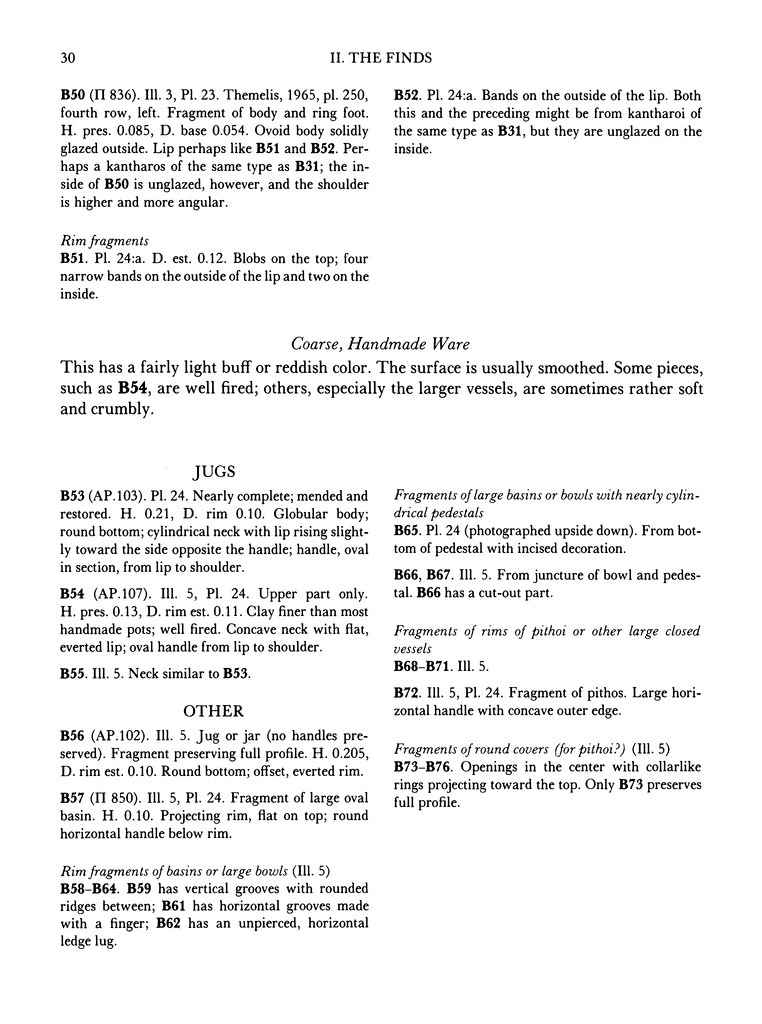 30

II. THE FINDS

B50 (Π 836). Ill. 3, Pl. 23. Themelis, 1965, pl. 250, fourth row, left. Fragment of body and ring foot. H. pres. 0.085, D. base 0.054. Ovoid body solidly glazed outside. Lip perhaps like B51 and B52. Perhaps a kantharos of the same type as B31; the inside of B50 is unglazed, however, and the shoulder is higher and more angular.

Rim fragments
B51. Pl. 24:a. D. est. 0.12. Blobs on the top; four narrow bands on the outside of the lip and two on the inside.

B52. Pl. 24:a. Bands on the outside of the lip. Both this and the preceding might be from kantharoi of the same type as B31, but they are unglazed on the inside.

Coarse, Handmade Ware

This has a fairly light buff or reddish color. The surface is usually smoothed. Some pieces, such as B54, are well fired; others, especially the larger vessels, are sometimes rather soft and crumbly.

JUGS

B53 (AP.103). Pl. 24. Nearly complete; mended and restored. H. 0.21, D. rim 0.10. Globular body; round bottom; cylindrical neck with lip rising slightly toward the side opposite the handle; handle, oval in section, from lip to shoulder.

B54 (AP.107). Ill. 5, Pl. 24. Upper part only. H. pres. 0.13, D. rim est. 0.11. Clay finer than most handmade pots; well fired. Concave neck with flat, everted lip; oval handle from lip to shoulder.

B55. Ill. 5. Neck similar to B53.

OTHER

B56 (AP.102). Ill. 5. Jug or jar (no handles preserved). Fragment preserving full profile. H. 0.205, D. rim est. 0.10. Round bottom; offset, everted rim.

B57 (Π 850). Ill. 5, Pl. 24. Fragment of large oval basin. H. 0.10. Projecting rim, flat on top; round horizontal handle below rim.

Rim fragments of basins or large bowls (Ill. 5)
B58–B64. B59 has vertical grooves with rounded ridges between; B61 has horizontal grooves made with a finger; B62 has an unpierced, horizontal ledge lug.

Fragments of large basins or bowls with nearly cylindrical pedestals
B65. Pl. 24 (photographed upside down). From bottom of pedestal with incised decoration.

B66, B67. Ill. 5. From juncture of bowl and pedestal. B66 has a cut-out part.

Fragments of rims of pithoi or other large closed vessels
B68–B71. Ill. 5.

B72. Ill. 5, Pl. 24. Fragment of pithos. Large horizontal handle with concave outer edge.

Fragments of round covers (for pithoi?) (Ill. 5)
B73–B76. Openings in the center with collarlike rings projecting toward the top. Only B73 preserves full profile.